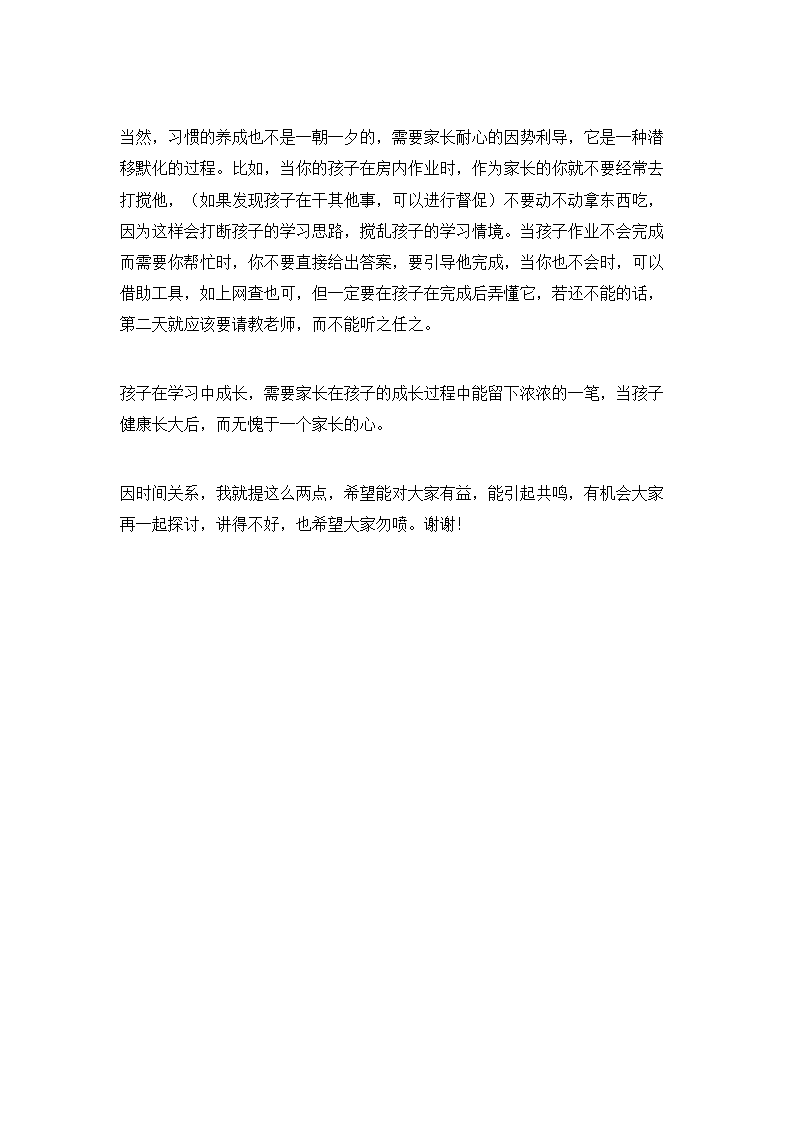 当然，习惯的养成也不是一朝一夕的，需要家长耐心的因势利导，它是一种潜移默化的过程。比如，当你的孩子在房内作业时，作为家长的你就不要经常去打搅他，（如果发现孩子在干其他事，可以进行督促）不要动不动拿东西吃，因为这样会打断孩子的学习思路，搅乱孩子的学习情境。当孩子作业不会完成而需要你帮忙时，你不要直接给出答案，要引导他完成，当你也不会时，可以借助工具，如上网查也可，但一定要在孩子在完成后弄懂它，若还不能的话，第二天就应该要请教老师，而不能听之任之。

孩子在学习中成长，需要家长在孩子的成长过程中能留下浓浓的一笔，当孩子健康长大后，而无愧于一个家长的心。

因时间关系，我就提这么两点，希望能对大家有益，能引起共鸣，有机会大家再一起探讨，讲得不好，也希望大家勿喷。谢谢！